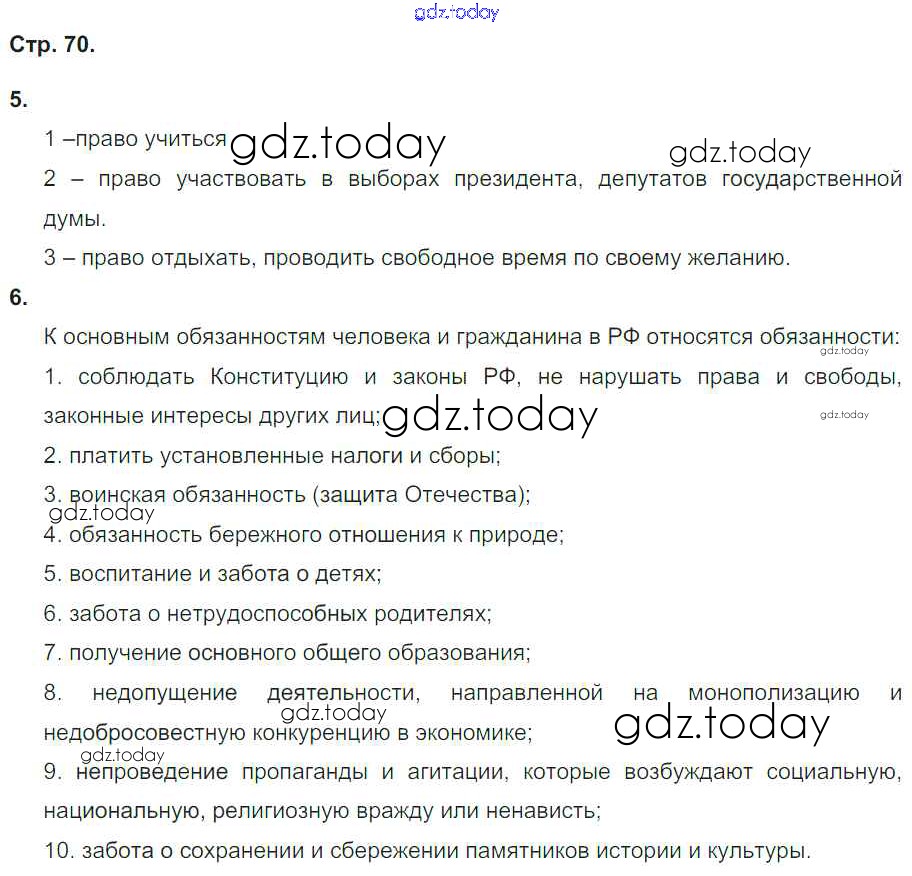 Стр. 70.

5.

1 –право учиться

2 – право участвовать в выборах президента, депутатов государственной думы.

3 – право отдыхать, проводить свободное время по своему желанию.

6.

К основным обязанностям человека и гражданина в РФ относятся обязанности:

1. соблюдать Конституцию и законы РФ, не нарушать права и свободы, законные интересы других лиц;

2. платить установленные налоги и сборы;

3. воинская обязанность (защита Отечества);

4. обязанность бережного отношения к природе;

5. воспитание и забота о детях;

6. забота о нетрудоспособных родителях;

7. получение основного общего образования;

8. недопущение деятельности, направленной на монополизацию и недобросовестную конкуренцию в экономике;

9. непроведение пропаганды и агитации, которые возбуждают социальную, национальную, религиозную вражду или ненависть;

10. забота о сохранении и сбережении памятников истории и культуры.

gdz.today